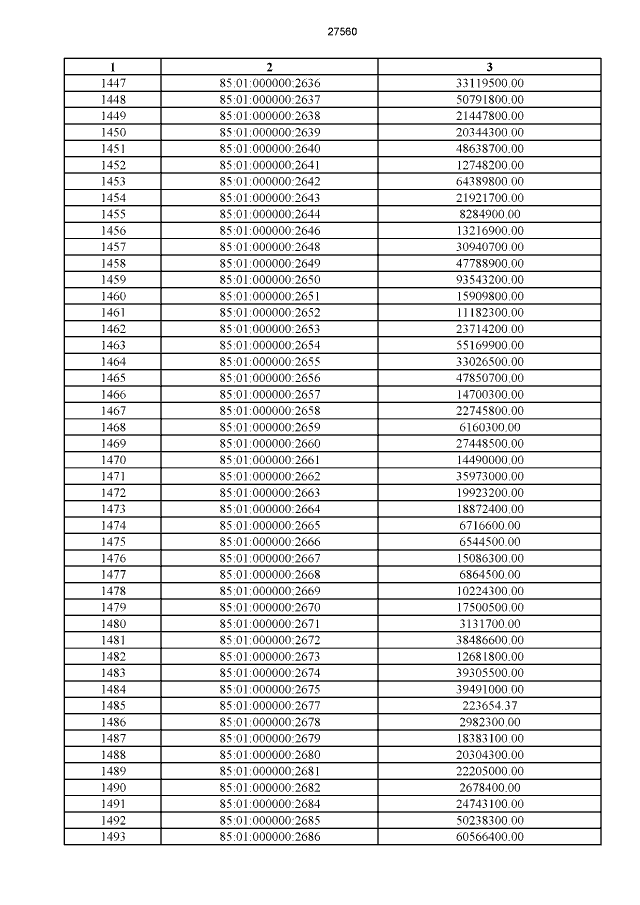 27560

| 1 | 2 | 3 |
|---|---|---|
| 1447 | 85:01:000000:2636 | 33119500.00 |
| 1448 | 85:01:000000:2637 | 50791800.00 |
| 1449 | 85:01:000000:2638 | 21447800.00 |
| 1450 | 85:01:000000:2639 | 20344300.00 |
| 1451 | 85:01:000000:2640 | 48638700.00 |
| 1452 | 85:01:000000:2641 | 12748200.00 |
| 1453 | 85:01:000000:2642 | 64389800.00 |
| 1454 | 85:01:000000:2643 | 21921700.00 |
| 1455 | 85:01:000000:2644 | 8284900.00 |
| 1456 | 85:01:000000:2646 | 13216900.00 |
| 1457 | 85:01:000000:2648 | 30940700.00 |
| 1458 | 85:01:000000:2649 | 47788900.00 |
| 1459 | 85:01:000000:2650 | 93543200.00 |
| 1460 | 85:01:000000:2651 | 15909800.00 |
| 1461 | 85:01:000000:2652 | 11182300.00 |
| 1462 | 85:01:000000:2653 | 23714200.00 |
| 1463 | 85:01:000000:2654 | 55169900.00 |
| 1464 | 85:01:000000:2655 | 33026500.00 |
| 1465 | 85:01:000000:2656 | 47850700.00 |
| 1466 | 85:01:000000:2657 | 14700300.00 |
| 1467 | 85:01:000000:2658 | 22745800.00 |
| 1468 | 85:01:000000:2659 | 6160300.00 |
| 1469 | 85:01:000000:2660 | 27448500.00 |
| 1470 | 85:01:000000:2661 | 14490000.00 |
| 1471 | 85:01:000000:2662 | 35973000.00 |
| 1472 | 85:01:000000:2663 | 19923200.00 |
| 1473 | 85:01:000000:2664 | 18872400.00 |
| 1474 | 85:01:000000:2665 | 6716600.00 |
| 1475 | 85:01:000000:2666 | 6544500.00 |
| 1476 | 85:01:000000:2667 | 15086300.00 |
| 1477 | 85:01:000000:2668 | 6864500.00 |
| 1478 | 85:01:000000:2669 | 10224300.00 |
| 1479 | 85:01:000000:2670 | 17500500.00 |
| 1480 | 85:01:000000:2671 | 3131700.00 |
| 1481 | 85:01:000000:2672 | 38486600.00 |
| 1482 | 85:01:000000:2673 | 12681800.00 |
| 1483 | 85:01:000000:2674 | 39305500.00 |
| 1484 | 85:01:000000:2675 | 39491000.00 |
| 1485 | 85:01:000000:2677 | 223654.37 |
| 1486 | 85:01:000000:2678 | 2982300.00 |
| 1487 | 85:01:000000:2679 | 18383100.00 |
| 1488 | 85:01:000000:2680 | 20304300.00 |
| 1489 | 85:01:000000:2681 | 22205000.00 |
| 1490 | 85:01:000000:2682 | 2678400.00 |
| 1491 | 85:01:000000:2684 | 24743100.00 |
| 1492 | 85:01:000000:2685 | 50238300.00 |
| 1493 | 85:01:000000:2686 | 60566400.00 |